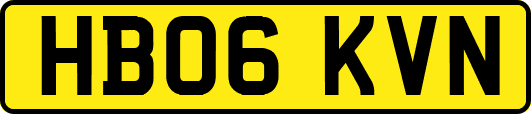 HB06 KVN